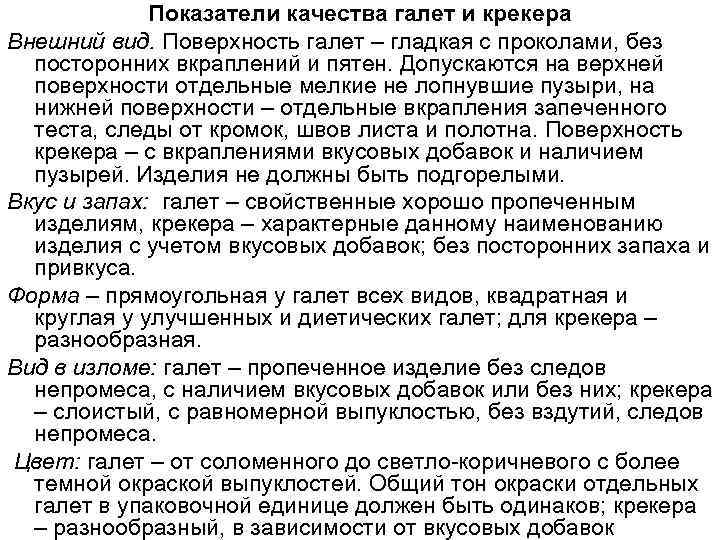 Показатели качества галет и крекера

Внешний вид. Поверхность галет – гладкая с проколами, без посторонних вкраплений и пятен. Допускаются на верхней поверхности отдельные мелкие не лопнувшие пузыри, на нижней поверхности – отдельные вкрапления запеченного теста, следы от кромок, швов листа и полотна. Поверхность крекера – с вкраплениями вкусовых добавок и наличием пузырей. Изделия не должны быть подгорелыми.

Вкус и запах: галет – свойственные хорошо пропеченным изделиям, крекера – характерные данному наименованию изделия с учетом вкусовых добавок; без посторонних запаха и привкуса.

Форма – прямоугольная у галет всех видов, квадратная и круглая у улучшенных и диетических галет; для крекера – разнообразная.

Вид в изломе: галет – пропеченное изделие без следов непромеса, с наличием вкусовых добавок или без них; крекера – слоистый, с равномерной выпуклостью, без вздутий, следов непромеса.

Цвет: галет – от соломенного до светло-коричневого с более темной окраской выпуклостей. Общий тон окраски отдельных галет в упаковочной единице должен быть одинаков; крекера – разнообразный, в зависимости от вкусовых добавок